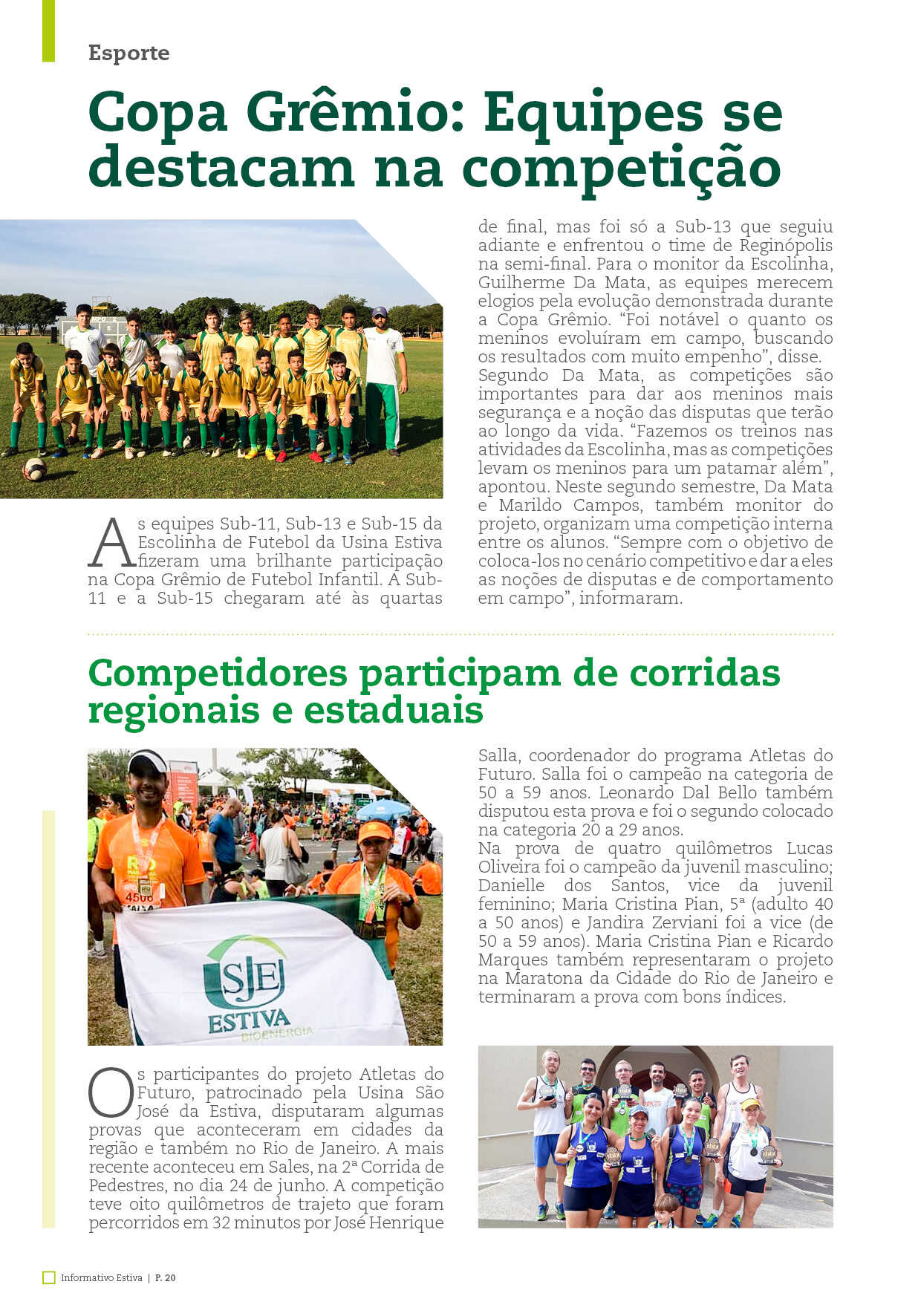 Esporte

Copa Grêmio: Equipes se destacam na competição

As equipes Sub-11, Sub-13 e Sub-15 da Escolinha de Futebol da Usina Estiva fizeram uma brilhante participação na Copa Grêmio de Futebol Infantil. A Sub-11 e a Sub-15 chegaram até às quartas de final, mas foi só a Sub-13 que seguiu adiante e enfrentou o time de Reginópolis na semi-final. Para o monitor da Escolinha, Guilherme Da Mata, as equipes merecem elogios pela evolução demonstrada durante a Copa Grêmio. "Foi notável o quanto os meninos evoluíram em campo, buscando os resultados com muito empenho", disse.
Segundo Da Mata, as competições são importantes para dar aos meninos mais segurança e a noção das disputas que terão ao longo da vida. "Fazemos os treinos nas atividades da Escolinha, mas as competições levam os meninos para um patamar além", apontou. Neste segundo semestre, Da Mata e Marildo Campos, também monitor do projeto, organizam uma competição interna entre os alunos. "Sempre com o objetivo de coloca-los no cenário competitivo e dar a eles as noções de disputas e de comportamento em campo", informaram.

Competidores participam de corridas regionais e estaduais

SJE
ESTIVA
BIOENERGIA

Os participantes do projeto Atletas do Futuro, patrocinado pela Usina São José da Estiva, disputaram algumas provas que aconteceram em cidades da região e também no Rio de Janeiro. A mais recente aconteceu em Sales, na 2ª Corrida de Pedestres, no dia 24 de junho. A competição teve oito quilômetros de trajeto que foram percorridos em 32 minutos por José Henrique Salla, coordenador do programa Atletas do Futuro. Salla foi o campeão na categoria de 50 a 59 anos. Leonardo Dal Bello também disputou esta prova e foi o segundo colocado na categoria 20 a 29 anos.
Na prova de quatro quilômetros Lucas Oliveira foi o campeão da juvenil masculino; Danielle dos Santos, vice da juvenil feminino; Maria Cristina Pian, 5ª (adulto 40 a 50 anos) e Jandira Zerviani foi a vice (de 50 a 59 anos). Maria Cristina Pian e Ricardo Marques também representaram o projeto na Maratona da Cidade do Rio de Janeiro e terminaram a prova com bons índices.

Informativo Estiva | P. 20